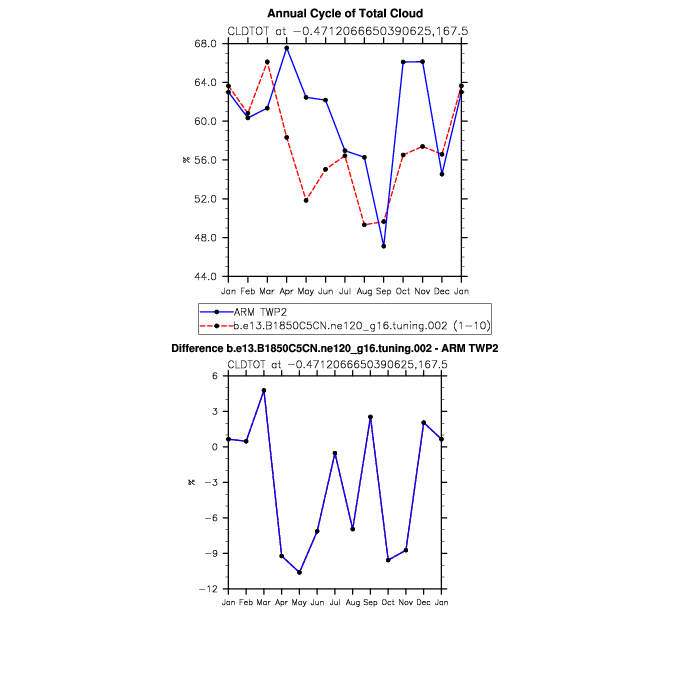 Annual Cycle of Total Cloud
CLDTOT at −0.4712066650390625,167.5

68.0
64.0
60.0
56.0
52.0
48.0
44.0

%

Jan Feb Mar Apr May Jun Jul Aug Sep Oct Nov Dec Jan

ARM TWP2
b.e13.B1850C5CN.ne120_g16.tuning.002 (1−10)

Difference b.e13.B1850C5CN.ne120_g16.tuning.002 - ARM TWP2
CLDTOT at −0.4712066650390625,167.5

6
3
0
−3
−6
−9
−12

%

Jan Feb Mar Apr May Jun Jul Aug Sep Oct Nov Dec Jan